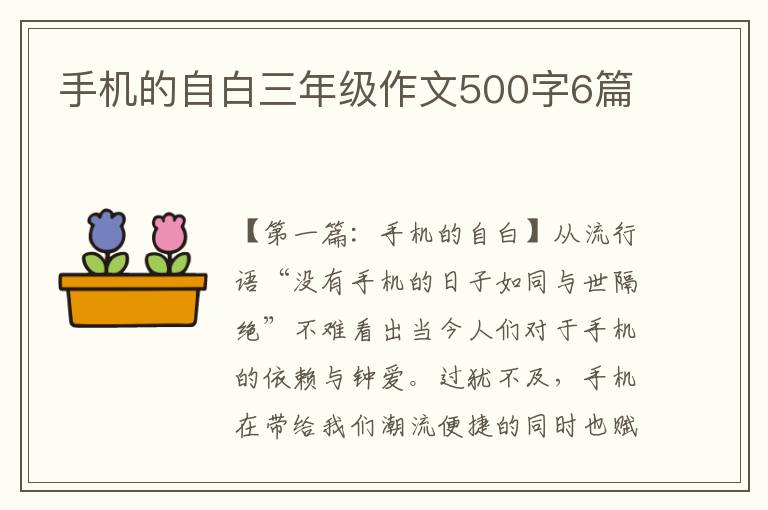 手机的自白三年级作文500字6篇

【第一篇：手机的自白】从流行语“没有手机的日子如同与世隔绝”不难看出当今人们对于手机的依赖与钟爱。过犹不及，手机在带给我们潮流便捷的同时也赋